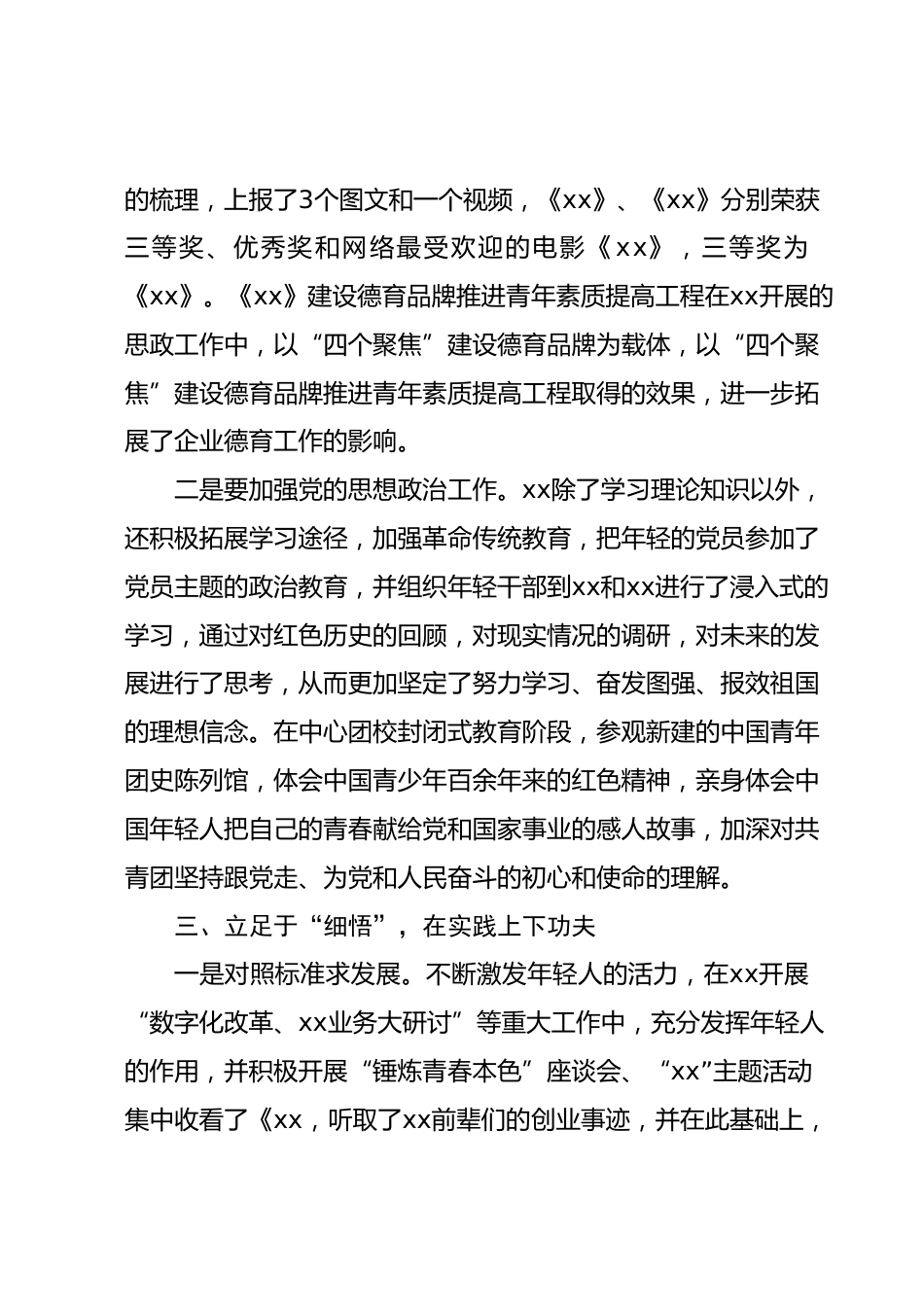 的梳理，上报了3个图文和一个视频，《xx》、《xx》分别荣获三等奖、优秀奖和网络最受欢迎的电影《xx》，三等奖为《xx》。《xx》建设德育品牌推进青年素质提高工程在xx开展的思政工作中，以“四个聚焦”建设德育品牌为载体，以“四个聚焦”建设德育品牌推进青年素质提高工程取得的效果，进一步拓展了企业德育工作的影响。

二是要加强党的思想政治工作。xx除了学习理论知识以外，还积极拓展学习途径，加强革命传统教育，把年轻的党员参加了党员主题的政治教育，并组织年轻干部到xx和xx进行了浸入式的学习，通过对红色历史的回顾，对现实情况的调研，对未来的发展进行了思考，从而更加坚定了努力学习、奋发图强、报效祖国的理想信念。在中心团校封闭式教育阶段，参观新建的中国青年团史陈列馆，体会中国青少年百余年来的红色精神，亲身体会中国年轻人把自己的青春献给党和国家事业的感人故事，加深对共青团坚持跟党走、为党和人民奋斗的初心和使命的理解。

三、立足于“细悟”，在实践上下功夫

一是对照标准求发展。不断激发年轻人的活力，在xx开展“数字化改革、xx业务大研讨”等重大工作中，充分发挥年轻人的作用，并积极开展“锤炼青春本色”座谈会、“xx”主题活动集中收看了《xx，听取了xx前辈们的创业事迹，并在此基础上，